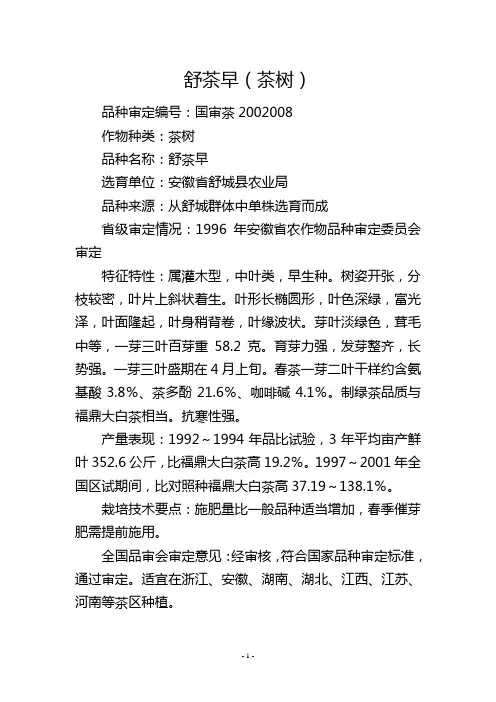 舒茶早（茶树）

品种审定编号：国审茶 2002008

作物种类：茶树

品种名称：舒茶早

选育单位：安徽省舒城县农业局

品种来源：从舒城群体中单株选育而成

省级审定情况：1996 年安徽省农作物品种审定委员会审定

特征特性：属灌木型，中叶类，早生种。树姿开张，分枝较密，叶片上斜状着生。叶形长椭圆形，叶色深绿，富光泽，叶面隆起，叶身稍背卷，叶缘波状。芽叶淡绿色，茸毛中等，一芽三叶百芽重 58.2 克。育芽力强，发芽整齐，长势强。一芽三叶盛期在 4 月上旬。春茶一芽二叶干样约含氨基酸 3.8%、茶多酚 21.6%、咖啡碱 4.1%。制绿茶品质与福鼎大白茶相当。抗寒性强。

产量表现：1992～1994 年品比试验，3 年平均亩产鲜叶 352.6 公斤，比福鼎大白茶高 19.2%。1997～2001 年全国区试期间，比对照种福鼎大白茶高 37.19～138.1%。

栽培技术要点：施肥量比一般品种适当增加，春季催芽肥需提前施用。

全国品审会审定意见：经审核，符合国家品种审定标准，通过审定。适宜在浙江、安徽、湖南、湖北、江西、江苏、河南等茶区种植。

- 1 -